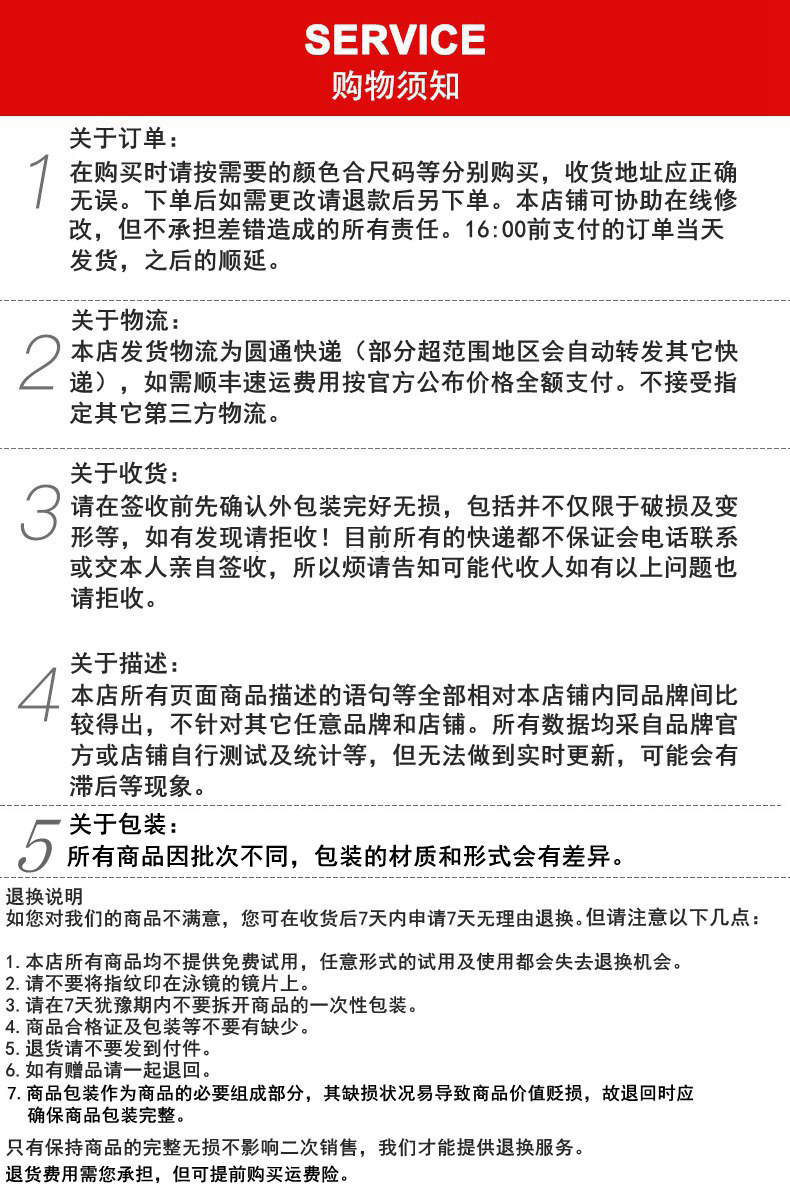 SERVICE
购物须知

1
关于订单：
在购买时请按需要的颜色合尺码等分别购买，收货地址应正确无误。下单后如需更改请退款后另下单。本店铺可协助在线修改，但不承担差错造成的所有责任。16:00前支付的订单当天发货，之后的顺延。

2
关于物流：
本店发货物流为圆通快递（部分超范围地区会自动转发其它快递），如需顺丰速运费用按官方公布价格全额支付。不接受指定其它第三方物流。

3
关于收货：
请在签收前先确认外包装完好无损，包括并不仅限于破损及变形等，如有发现请拒收！目前所有的快递都不保证会电话联系或交本人亲自签收，所以烦请告知可能代收人如有以上问题也请拒收。

4
关于描述：
本店所有页面商品描述的语句等全部相对本店铺内同品牌间比较得出，不针对其它任意品牌和店铺。所有数据均采自品牌官方或店铺自行测试及统计等，但无法做到实时更新，可能会有滞后等现象。

5
关于包装：
所有商品因批次不同，包装的材质和形式会有差异。

退换说明
如您对我们的商品不满意，您可在收货后7天内申请7天无理由退换。但请注意以下几点：

1. 本店所有商品均不提供免费试用，任意形式的试用及使用都会失去退换机会。
2. 请不要将指纹印在泳镜的镜片上。
3. 请在7天犹豫期内不要拆开商品的一次性包装。
4. 商品合格证及包装等不要有缺少。
5. 退货请不要发到付件。
6. 如有赠品请一起退回。
7. 商品包装作为商品的必要组成部分，其缺损状况易导致商品价值贬损，故退回时应确保商品包装完整。

只有保持商品的完整无损不影响二次销售，我们才能提供退换服务。
退货费用需您承担，但可提前购买运费险。